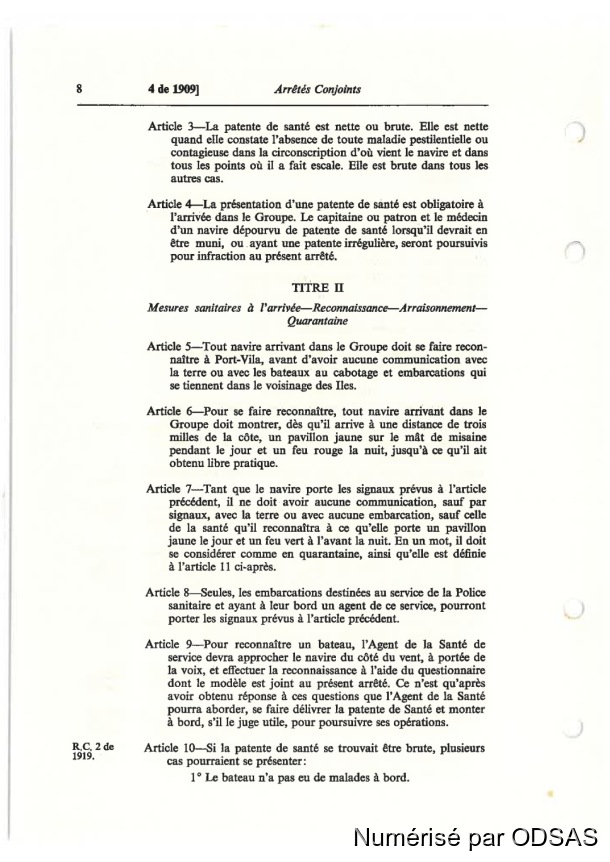 8 4 de 1909] Arrêtés Conjoints

Article 3—La patente de santé est nette ou brute. Elle est nette quand elle constate l'absence de toute maladie pestilentielle ou contagieuse dans la circonscription d'où vient le navire et dans tous les points où il a fait escale. Elle est brute dans tous les autres cas.

Article 4—La présentation d'une patente de santé est obligatoire à l'arrivée dans le Groupe. Le capitaine ou patron et le médecin d'un navire dépourvu de patente de santé lorsqu'il devrait en être muni, ou ayant une patente irrégulière, seront poursuivis pour infraction au présent arrêté.

TITRE II

Mesures sanitaires à l'arrivée—Reconnaissance—Arraisonnement—Quarantaine

Article 5—Tout navire arrivant dans le Groupe doit se faire reconnaître à Port-Vila, avant d'avoir aucune communication avec la terre ou avec les bateaux au cabotage et embarcations qui se tiennent dans le voisinage des Iles.

Article 6—Pour se faire reconnaître, tout navire arrivant dans le Groupe doit montrer, dès qu'il arrive à une distance de trois milles de la côte, un pavillon jaune sur le mât de misaine pendant le jour et un feu rouge la nuit, jusqu'à ce qu'il ait obtenu libre pratique.

Article 7—Tant que le navire porte les signaux prévus à l'article précédent, il ne doit avoir aucune communication, sauf par signaux, avec la terre ou avec aucune embarcation, sauf celle de la santé qu'il reconnaîtra à ce qu'elle porte un pavillon jaune le jour et un feu vert à l'avant la nuit. En un mot, il doit se considérer comme en quarantaine, ainsi qu'elle est définie à l'article 11 ci-après.

Article 8—Seules, les embarcations destinées au service de la Police sanitaire et ayant à leur bord un agent de ce service, pourront porter les signaux prévus à l'article précédent.

Article 9—Pour reconnaître un bateau, l'Agent de la Santé de service devra approcher le navire du côté du vent, à portée de la voix, et effectuer la reconnaissance à l'aide du questionnaire dont le modèle est joint au présent arrêté. Ce n'est qu'après avoir obtenu réponse à ces questions que l'Agent de la Santé pourra aborder, se faire délivrer la patente de Santé et monter à bord, s'il le juge utile, pour poursuivre ses opérations.

R.C. 2 de 1919.

Article 10—Si la patente de santé se trouvait être brute, plusieurs cas pourraient se présenter:

1° Le bateau n'a pas eu de malades à bord.

Numérisé par ODSAS